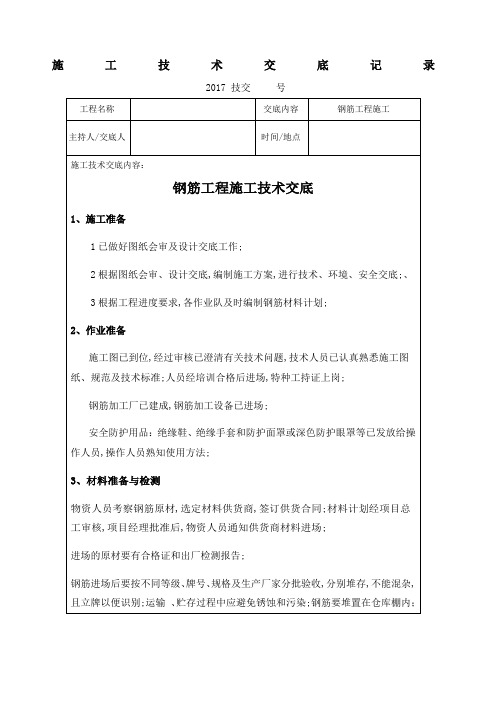 施　工　技　术　交　底　记　录

2017 技交　　号

| 工程名称 |  | 交底内容 | 钢筋工程施工 |
|---|---|---|---|
| 主持人/交底人 |  | 时间/地点 |  |

施工技术交底内容:

钢筋工程施工技术交底

1、施工准备

1 已做好图纸会审及设计交底工作;

2 根据图纸会审、设计交底,编制施工方案,进行技术、环境、安全交底;、

3 根据工程进度要求,各作业队及时编制钢筋材料计划;

2、作业准备

施工图已到位,经过审核已澄清有关技术问题,技术人员已认真熟悉施工图纸、规范及技术标准;人员经培训合格后进场,特种工持证上岗;

钢筋加工厂已建成,钢筋加工设备已进场;

安全防护用品:绝缘鞋、绝缘手套和防护面罩或深色防护眼罩等已发放给操作人员,操作人员熟知使用方法;

3、材料准备与检测

物资人员考察钢筋原材,选定材料供货商,签订供货合同;材料计划经项目总工审核,项目经理批准后,物资人员通知供货商材料进场;

进场的原材要有合格证和出厂检测报告;

钢筋进场后要按不同等级、牌号、规格及生产厂家分批验收,分别堆存,不能混杂,且立牌以便识别;运输 、贮存过程中应避免锈蚀和污染;钢筋要堆置在仓库棚内;